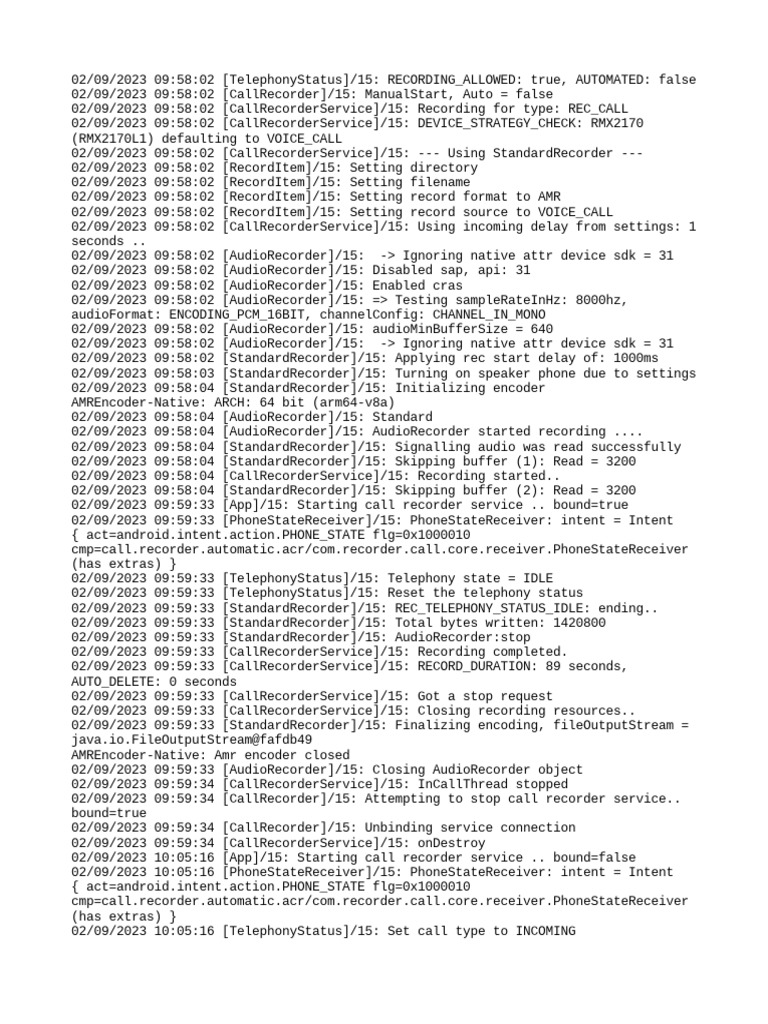 02/09/2023 09:58:02 [TelephonyStatus]/15: RECORDING_ALLOWED: true, AUTOMATED: false
02/09/2023 09:58:02 [CallRecorder]/15: ManualStart, Auto = false
02/09/2023 09:58:02 [CallRecorderService]/15: Recording for type: REC_CALL
02/09/2023 09:58:02 [CallRecorderService]/15: DEVICE_STRATEGY_CHECK: RMX2170 (RMX2170L1) defaulting to VOICE_CALL
02/09/2023 09:58:02 [CallRecorderService]/15: --- Using StandardRecorder ---
02/09/2023 09:58:02 [RecordItem]/15: Setting directory
02/09/2023 09:58:02 [RecordItem]/15: Setting filename
02/09/2023 09:58:02 [RecordItem]/15: Setting record format to AMR
02/09/2023 09:58:02 [RecordItem]/15: Setting record source to VOICE_CALL
02/09/2023 09:58:02 [CallRecorderService]/15: Using incoming delay from settings: 1 seconds ..
02/09/2023 09:58:02 [AudioRecorder]/15: -> Ignoring native attr device sdk = 31
02/09/2023 09:58:02 [AudioRecorder]/15: Disabled sap, api: 31
02/09/2023 09:58:02 [AudioRecorder]/15: Enabled cras
02/09/2023 09:58:02 [AudioRecorder]/15: => Testing sampleRateInHz: 8000hz, audioFormat: ENCODING_PCM_16BIT, channelConfig: CHANNEL_IN_MONO
02/09/2023 09:58:02 [AudioRecorder]/15: audioMinBufferSize = 640
02/09/2023 09:58:02 [AudioRecorder]/15: -> Ignoring native attr device sdk = 31
02/09/2023 09:58:02 [StandardRecorder]/15: Applying rec start delay of: 1000ms
02/09/2023 09:58:03 [StandardRecorder]/15: Turning on speaker phone due to settings
02/09/2023 09:58:04 [StandardRecorder]/15: Initializing encoder
AMREncoder-Native: ARCH: 64 bit (arm64-v8a)
02/09/2023 09:58:04 [AudioRecorder]/15: Standard
02/09/2023 09:58:04 [AudioRecorder]/15: AudioRecorder started recording ....
02/09/2023 09:58:04 [StandardRecorder]/15: Signalling audio was read successfully
02/09/2023 09:58:04 [StandardRecorder]/15: Skipping buffer (1): Read = 3200
02/09/2023 09:58:04 [CallRecorderService]/15: Recording started..
02/09/2023 09:58:04 [StandardRecorder]/15: Skipping buffer (2): Read = 3200
02/09/2023 09:59:33 [App]/15: Starting call recorder service .. bound=true
02/09/2023 09:59:33 [PhoneStateReceiver]/15: PhoneStateReceiver: intent = Intent { act=android.intent.action.PHONE_STATE flg=0x1000010 cmp=call.recorder.automatic.acr/com.recorder.call.core.receiver.PhoneStateReceiver (has extras) }
02/09/2023 09:59:33 [TelephonyStatus]/15: Telephony state = IDLE
02/09/2023 09:59:33 [TelephonyStatus]/15: Reset the telephony status
02/09/2023 09:59:33 [StandardRecorder]/15: REC_TELEPHONY_STATUS_IDLE: ending..
02/09/2023 09:59:33 [StandardRecorder]/15: Total bytes written: 1420800
02/09/2023 09:59:33 [StandardRecorder]/15: AudioRecorder:stop
02/09/2023 09:59:33 [CallRecorderService]/15: Recording completed.
02/09/2023 09:59:33 [CallRecorderService]/15: RECORD_DURATION: 89 seconds, AUTO_DELETE: 0 seconds
02/09/2023 09:59:33 [CallRecorderService]/15: Got a stop request
02/09/2023 09:59:33 [CallRecorderService]/15: Closing recording resources..
02/09/2023 09:59:33 [StandardRecorder]/15: Finalizing encoding, fileOutputStream = java.io.FileOutputStream@fafdb49
AMREncoder-Native: Amr encoder closed
02/09/2023 09:59:33 [AudioRecorder]/15: Closing AudioRecorder object
02/09/2023 09:59:34 [CallRecorderService]/15: InCallThread stopped
02/09/2023 09:59:34 [CallRecorder]/15: Attempting to stop call recorder service.. bound=true
02/09/2023 09:59:34 [CallRecorder]/15: Unbinding service connection
02/09/2023 09:59:34 [CallRecorderService]/15: onDestroy
02/09/2023 10:05:16 [App]/15: Starting call recorder service .. bound=false
02/09/2023 10:05:16 [PhoneStateReceiver]/15: PhoneStateReceiver: intent = Intent { act=android.intent.action.PHONE_STATE flg=0x1000010 cmp=call.recorder.automatic.acr/com.recorder.call.core.receiver.PhoneStateReceiver (has extras) }
02/09/2023 10:05:16 [TelephonyStatus]/15: Set call type to INCOMING